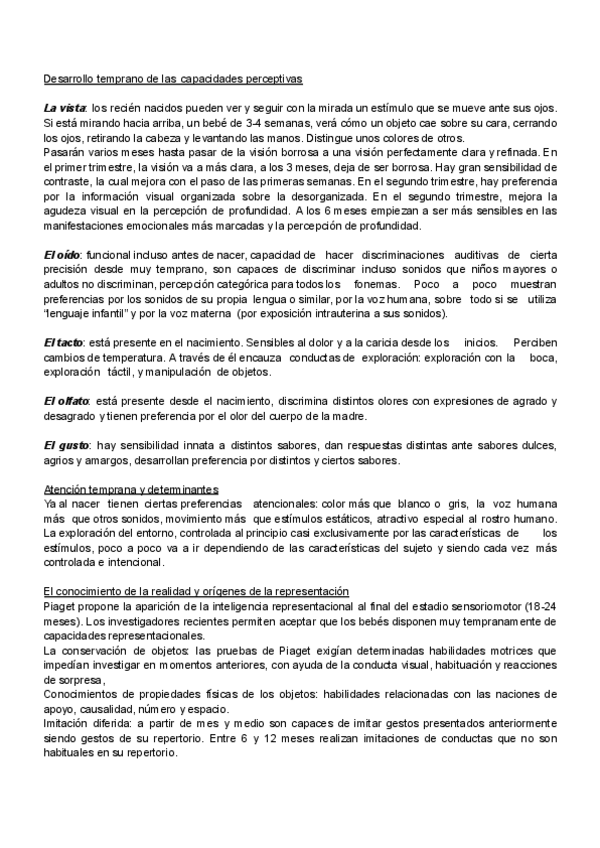 Desarrollo temprano de las capacidades perceptivas

La vista: los recién nacidos pueden ver y seguir con la mirada un estímulo que se mueve ante sus ojos. Si está mirando hacia arriba, un bebé de 3-4 semanas, verá cómo un objeto cae sobre su cara, cerrando los ojos, retirando la cabeza y levantando las manos. Distingue unos colores de otros.
Pasarán varios meses hasta pasar de la visión borrosa a una visión perfectamente clara y refinada. En el primer trimestre, la visión va a más clara, a los 3 meses, deja de ser borrosa. Hay gran sensibilidad de contraste, la cual mejora con el paso de las primeras semanas. En el segundo trimestre, hay preferencia por la información visual organizada sobre la desorganizada. En el segundo trimestre, mejora la agudeza visual en la percepción de profundidad. A los 6 meses empiezan a ser más sensibles en las manifestaciones emocionales más marcadas y la percepción de profundidad.

El oído: funcional incluso antes de nacer, capacidad de hacer discriminaciones auditivas de cierta precisión desde muy temprano, son capaces de discriminar incluso sonidos que niños mayores o adultos no discriminan, percepción categórica para todos los fonemas. Poco a poco muestran preferencias por los sonidos de su propia lengua o similar, por la voz humana, sobre todo si se utiliza "lenguaje infantil" y por la voz materna (por exposición intrauterina a sus sonidos).

El tacto: está presente en el nacimiento. Sensibles al dolor y a la caricia desde los inicios. Perciben cambios de temperatura. A través de él encauza conductas de exploración: exploración con la boca, exploración táctil, y manipulación de objetos.

El olfato: está presente desde el nacimiento, discrimina distintos olores con expresiones de agrado y desagrado y tienen preferencia por el olor del cuerpo de la madre.

El gusto: hay sensibilidad innata a distintos sabores, dan respuestas distintas ante sabores dulces, agrios y amargos, desarrollan preferencia por distintos y ciertos sabores.

Atención temprana y determinantes
Ya al nacer tienen ciertas preferencias atencionales: color más que blanco o gris, la voz humana más que otros sonidos, movimiento más que estímulos estáticos, atractivo especial al rostro humano. La exploración del entorno, controlada al principio casi exclusivamente por las características de los estímulos, poco a poco va a ir dependiendo de las características del sujeto y siendo cada vez más controlada e intencional.

El conocimiento de la realidad y orígenes de la representación
Piaget propone la aparición de la inteligencia representacional al final del estadio sensoriomotor (18-24 meses). Los investigadores recientes permiten aceptar que los bebés disponen muy tempranamente de capacidades representacionales.
La conservación de objetos: las pruebas de Piaget exigían determinadas habilidades motrices que impedían investigar en momentos anteriores, con ayuda de la conducta visual, habituación y reacciones de sorpresa,
Conocimientos de propiedades físicas de los objetos: habilidades relacionadas con las naciones de apoyo, causalidad, número y espacio.
Imitación diferida: a partir de mes y medio son capaces de imitar gestos presentados anteriormente siendo gestos de su repertorio. Entre 6 y 12 meses realizan imitaciones de conductas que no son habituales en su repertorio.